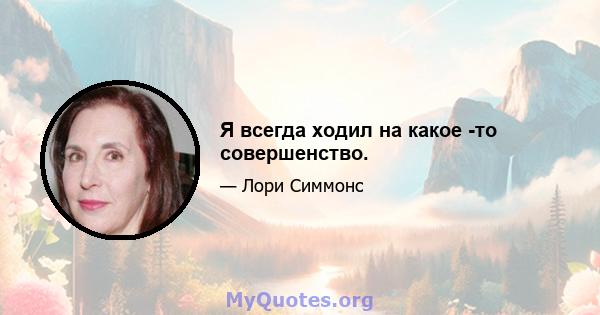 Я всегда ходил на какое -то совершенство.

— Лори Симмонс

MyQuotes.org